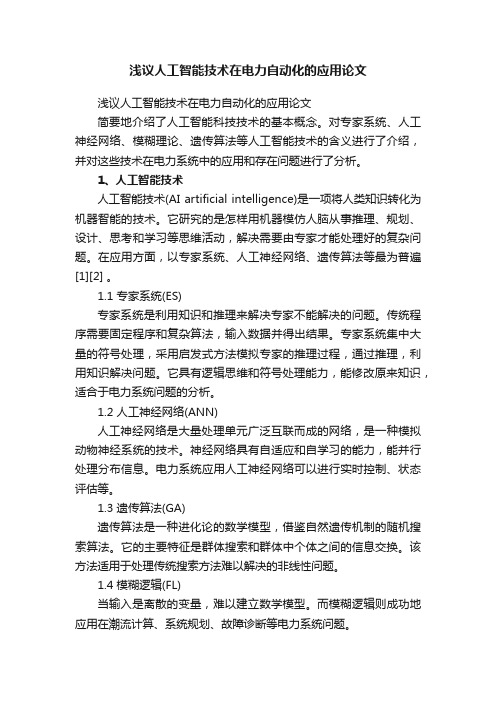 浅议人工智能技术在电力自动化的应用论文

浅议人工智能技术在电力自动化的应用论文

简要地介绍了人工智能科技技术的基本概念。对专家系统、人工神经网络、模糊理论、遗传算法等人工智能技术的含义进行了介绍，并对这些技术在电力系统中的应用和存在问题进行了分析。

1、人工智能技术

人工智能技术(AI artificial intelligence)是一项将人类知识转化为机器智能的技术。它研究的是怎样用机器模仿人脑从事推理、规划、设计、思考和学习等思维活动，解决需要由专家才能处理好的复杂问题。在应用方面，以专家系统、人工神经网络、遗传算法等最为普遍[1][2] 。

1.1 专家系统(ES)

专家系统是利用知识和推理来解决专家不能解决的问题。传统程序需要固定程序和复杂算法，输入数据并得出结果。专家系统集中大量的符号处理，采用启发式方法模拟专家的推理过程，通过推理，利用知识解决问题。它具有逻辑思维和符号处理能力，能修改原来知识，适合于电力系统问题的分析。

1.2 人工神经网络(ANN)

人工神经网络是大量处理单元广泛互联而成的网络，是一种模拟动物神经系统的技术。神经网络具有自适应和自学习的能力，能并行处理分布信息。电力系统应用人工神经网络可以进行实时控制、状态评估等。

1.3 遗传算法(GA)

遗传算法是一种进化论的数学模型，借鉴自然遗传机制的随机搜索算法。它的主要特征是群体搜索和群体中个体之间的信息交换。该方法适用于处理传统搜索方法难以解决的非线性问题。

1.4 模糊逻辑(FL)

当输入是离散的变量，难以建立数学模型。而模糊逻辑则成功地应用在潮流计算、系统规划、故障诊断等电力系统问题。